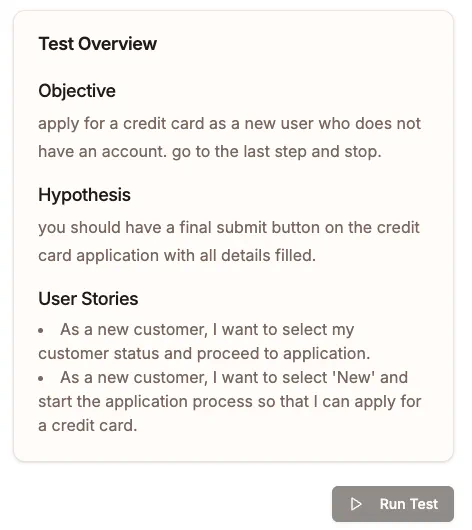 Test Overview

Objective

apply for a credit card as a new user who does not have an account. go to the last step and stop.

Hypothesis

you should have a final submit button on the credit card application with all details filled.

User Stories

• As a new customer, I want to select my customer status and proceed to application.
• As a new customer, I want to select 'New' and start the application process so that I can apply for a credit card.

Run Test